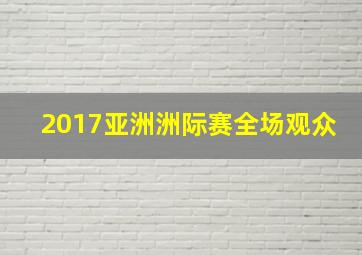 2017亚洲洲际赛全场观众